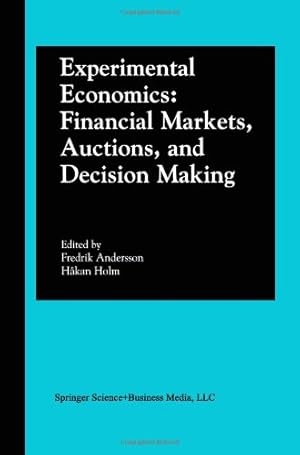 Experimental Economics: Financial Markets, Auctions, and Decision Making

Edited by
Fredrik Andersson
Håkan Holm

Springer Science+Business Media, LLC